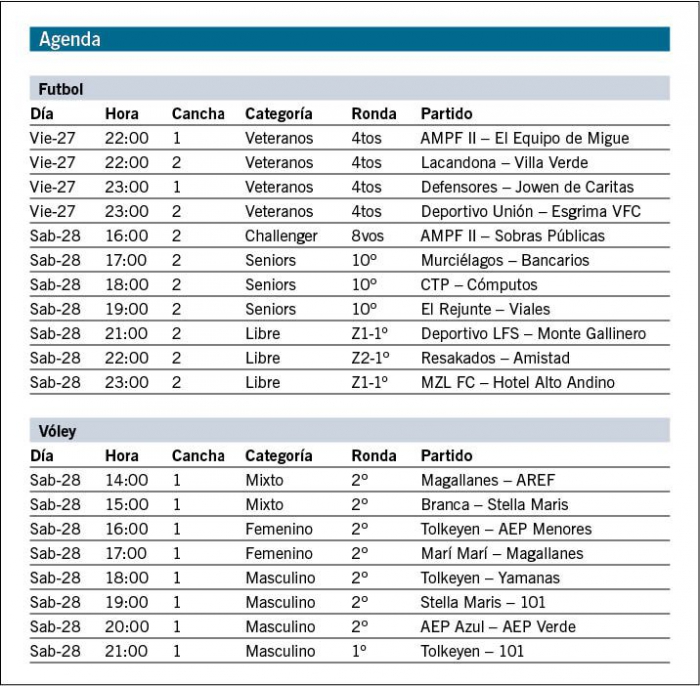 Agenda

Futbol

| Día | Hora | Cancha | Categoría | Ronda | Partido |
|---|---|---|---|---|---|
| Vie-27 | 22:00 | 1 | Veteranos | 4tos | AMPF II – El Equipo de Migue |
| Vie-27 | 22:00 | 2 | Veteranos | 4tos | Lacandona – Villa Verde |
| Vie-27 | 23:00 | 1 | Veteranos | 4tos | Defensores – Jowen de Caritas |
| Vie-27 | 23:00 | 2 | Veteranos | 4tos | Deportivo Unión – Esgrima VFC |
| Sab-28 | 16:00 | 2 | Challenger | 8vos | AMPF II – Sobras Públicas |
| Sab-28 | 17:00 | 2 | Seniors | 10º | Murciélagos – Bancarios |
| Sab-28 | 18:00 | 2 | Seniors | 10º | CTP – Cómputos |
| Sab-28 | 19:00 | 2 | Seniors | 10º | El Rejunte – Viales |
| Sab-28 | 21:00 | 2 | Libre | Z1-1º | Deportivo LFS – Monte Gallinero |
| Sab-28 | 22:00 | 2 | Libre | Z2-1º | Resakados – Amistad |
| Sab-28 | 23:00 | 2 | Libre | Z1-1º | MZL FC – Hotel Alto Andino |

Vóley

| Día | Hora | Cancha | Categoría | Ronda | Partido |
|---|---|---|---|---|---|
| Sab-28 | 14:00 | 1 | Mixto | 2º | Magallanes – AREF |
| Sab-28 | 15:00 | 1 | Mixto | 2º | Branca – Stella Maris |
| Sab-28 | 16:00 | 1 | Femenino | 2º | Tolkeyen – AEP Menores |
| Sab-28 | 17:00 | 1 | Femenino | 2º | Marí Marí – Magallanes |
| Sab-28 | 18:00 | 1 | Masculino | 2º | Tolkeyen – Yamanas |
| Sab-28 | 19:00 | 1 | Masculino | 2º | Stella Maris – 101 |
| Sab-28 | 20:00 | 1 | Masculino | 2º | AEP Azul – AEP Verde |
| Sab-28 | 21:00 | 1 | Masculino | 1º | Tolkeyen – 101 |